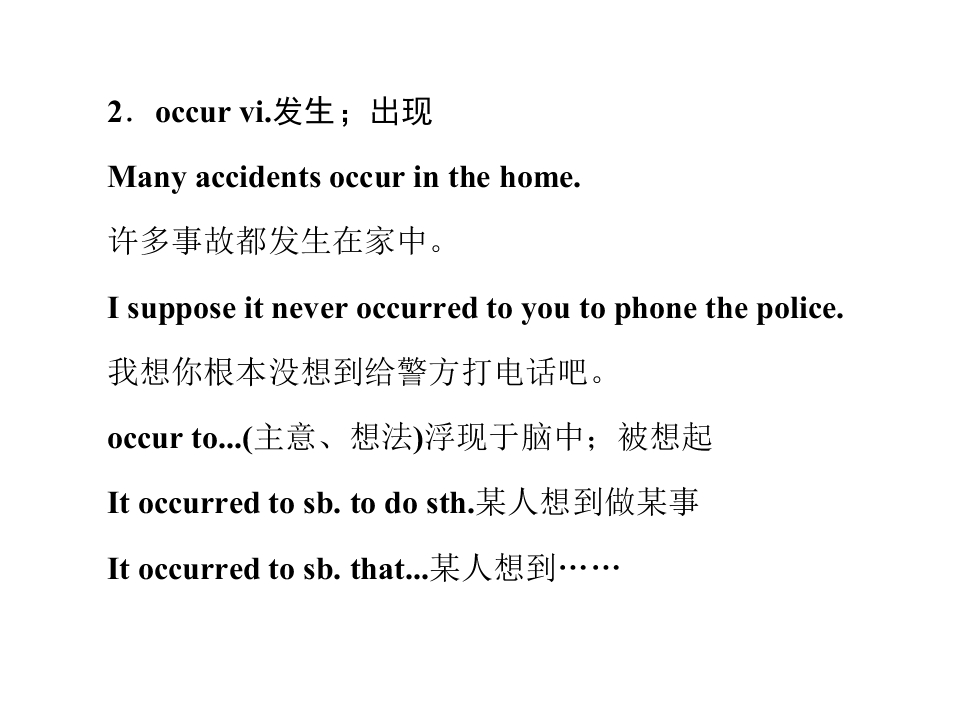 2．occur vi.发生；出现

Many accidents occur in the home.

许多事故都发生在家中。

I suppose it never occurred to you to phone the police.

我想你根本没想到给警方打电话吧。

occur to...(主意、想法)浮现于脑中；被想起

It occurred to sb. to do sth.某人想到做某事

It occurred to sb. that...某人想到……